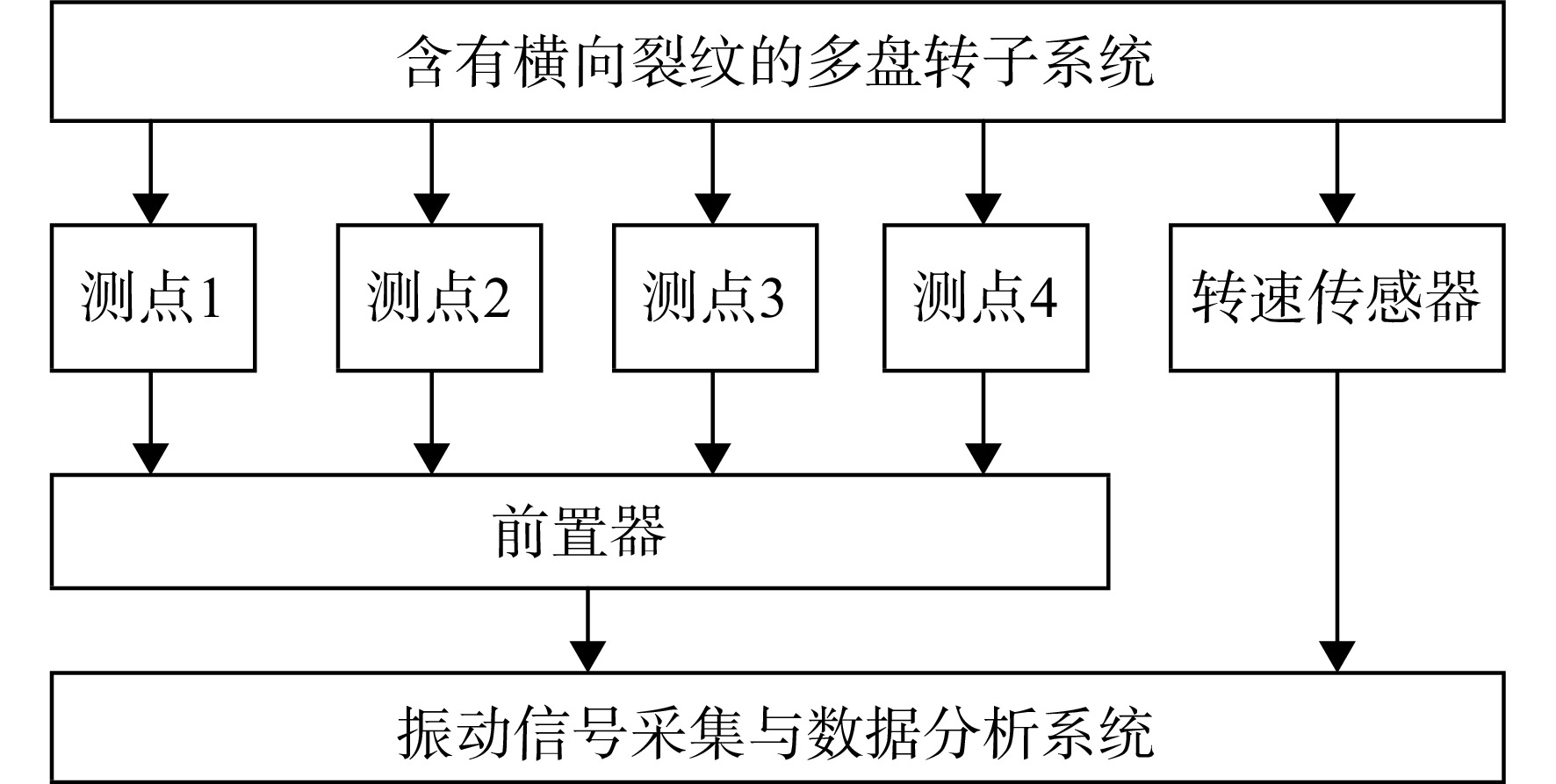 含有横向裂纹的多盘转子系统

测点1

测点2

测点3

测点4

转速传感器

前置器

振动信号采集与数据分析系统